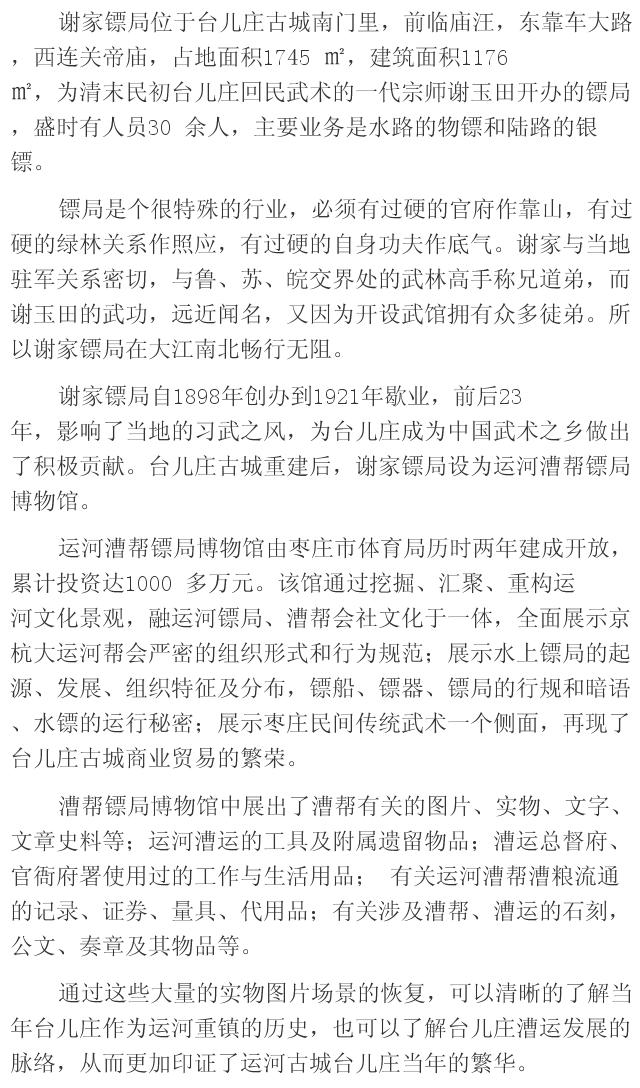 谢家镖局位于台儿庄古城南门里，前临庙汪，东靠车大路，西连关帝庙，占地面积1745 ㎡，建筑面积1176 ㎡，为清末民初台儿庄回民武术的一代宗师谢玉田开办的镖局，盛时有人员30 余人，主要业务是水路的物镖和陆路的银镖。

镖局是个很特殊的行业，必须有过硬的官府作靠山，有过硬的绿林关系作照应，有过硬的自身功夫作底气。谢家与当地驻军关系密切，与鲁、苏、皖交界处的武林高手称兄道弟，而谢玉田的武功，远近闻名，又因为开设武馆拥有众多徒弟。所以谢家镖局在大江南北畅行无阻。

谢家镖局自1898年创办到1921年歇业，前后23年，影响了当地的习武之风，为台儿庄成为中国武术之乡做出了积极贡献。台儿庄古城重建后，谢家镖局设为运河漕帮镖局博物馆。

运河漕帮镖局博物馆由枣庄市体育局历时两年建成开放，累计投资达1000 多万元。该馆通过挖掘、汇聚、重构运河文化景观，融运河镖局、漕帮会社文化于一体，全面展示京杭大运河帮会严密的组织形式和行为规范；展示水上镖局的起源、发展、组织特征及分布，镖船、镖器、镖局的行规和暗语、水镖的运行秘密；展示枣庄民间传统武术一个侧面，再现了台儿庄古城商业贸易的繁荣。

漕帮镖局博物馆中展出了漕帮有关的图片、实物、文字、文章史料等；运河漕运的工具及附属遗留物品；漕运总督府、官衙府署使用过的工作与生活用品； 有关运河漕帮漕粮流通的记录、证券、量具、代用品；有关涉及漕帮、漕运的石刻，公文、奏章及其物品等。

通过这些大量的实物图片场景的恢复，可以清晰的了解当年台儿庄作为运河重镇的历史，也可以了解台儿庄漕运发展的脉络，从而更加印证了运河古城台儿庄当年的繁华。